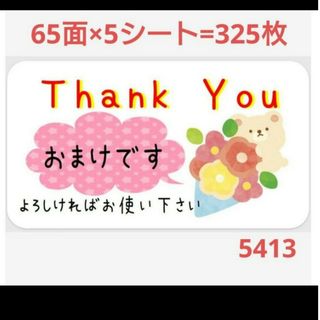 65面×5シート=325枚

Thank You

おまけです

よろしければお使い下さい

5413